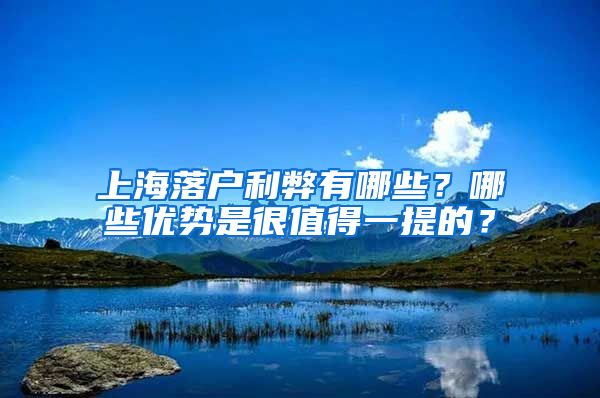 上海落户利弊有哪些？哪些优势是很值得一提的？